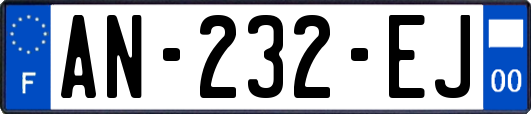 F
AN-232-EJ
00